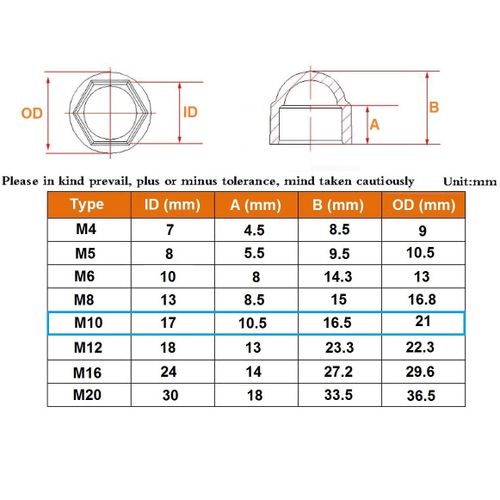 OD
ID
B
A

Please in kind prevail, plus or minus tolerance, mind taken cautiously Unit:mm

| Type | ID (mm) | A (mm) | B (mm) | OD (mm) |
|---|---|---|---|---|
| M4 | 7 | 4.5 | 8.5 | 9 |
| M5 | 8 | 5.5 | 9.5 | 10.5 |
| M6 | 10 | 8 | 14.3 | 13 |
| M8 | 13 | 8.5 | 15 | 16.8 |
| M10 | 17 | 10.5 | 16.5 | 21 |
| M12 | 18 | 13 | 23.3 | 22.3 |
| M16 | 24 | 14 | 27.2 | 29.6 |
| M20 | 30 | 18 | 33.5 | 36.5 |